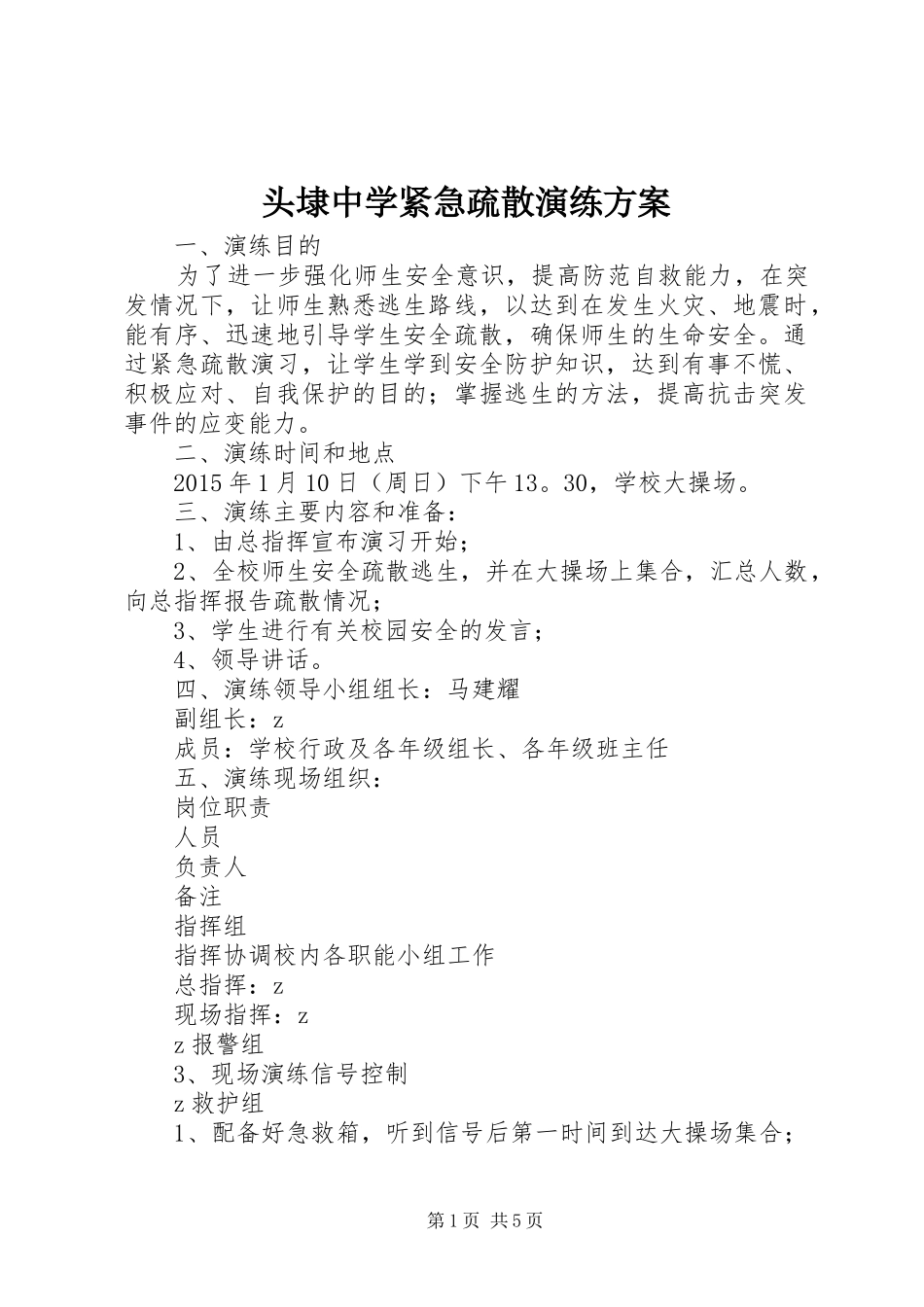 头埭中学紧急疏散演练方案

一、演练目的

为了进一步强化师生安全意识，提高防范自救能力，在突发情况下，让师生熟悉逃生路线，以达到在发生火灾、地震时，能有序、迅速地引导学生安全疏散，确保师生的生命安全。通过紧急疏散演习，让学生学到安全防护知识，达到有事不慌、积极应对、自我保护的目的；掌握逃生的方法，提高抗击突发事件的应变能力。

二、演练时间和地点

2015年1月10日（周日）下午13。30，学校大操场。

三、演练主要内容和准备：

1、由总指挥宣布演习开始；

2、全校师生安全疏散逃生，并在大操场上集合，汇总人数，向总指挥报告疏散情况；

3、学生进行有关校园安全的发言；

4、领导讲话。

四、演练领导小组组长：马建耀

副组长：z

成员：学校行政及各年级组长、各年级班主任

五、演练现场组织：

岗位职责

人员

负责人

备注

指挥组

指挥协调校内各职能小组工作

总指挥：z

现场指挥：z

z报警组

3、现场演练信号控制

z救护组

1、配备好急救箱，听到信号后第一时间到达大操场集合；

第1页 共5页